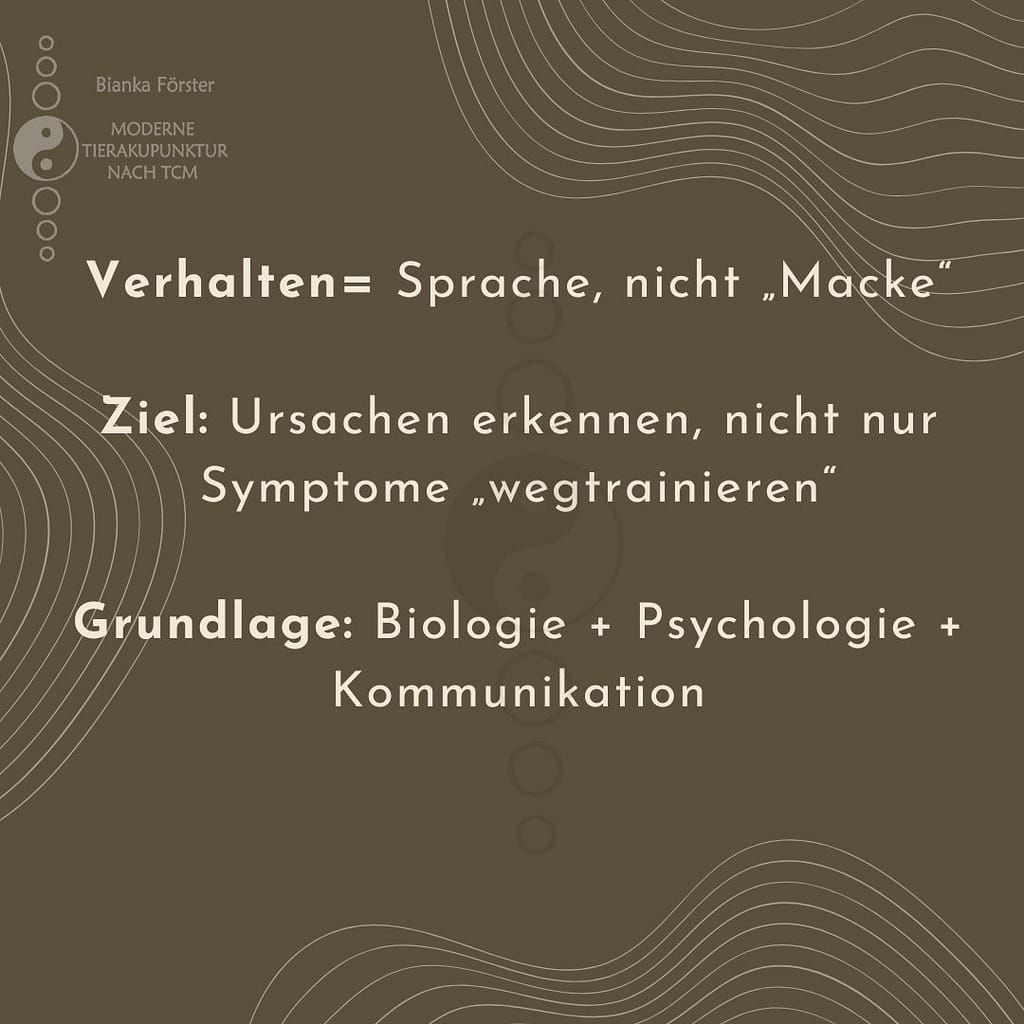 Bianka Förster

MODERNE
TIERAKUPUNKTUR
NACH TCM

Verhalten= Sprache, nicht „Macke“

Ziel: Ursachen erkennen, nicht nur Symptome „wegtrainieren“

Grundlage: Biologie + Psychologie + Kommunikation